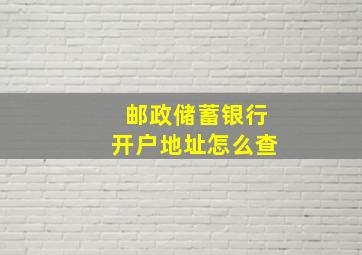 邮政储蓄银行
开户地址怎么查